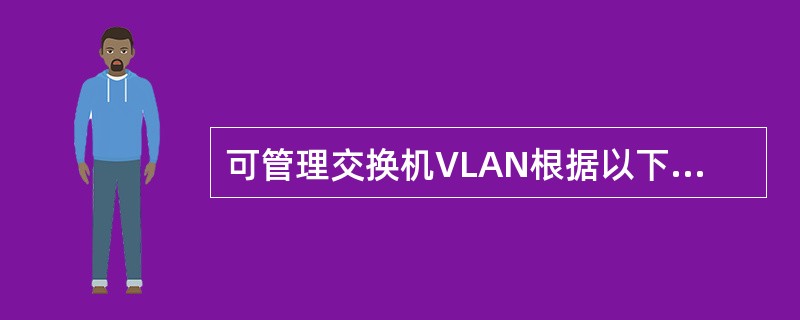 可管理交换机VLAN根据以下...